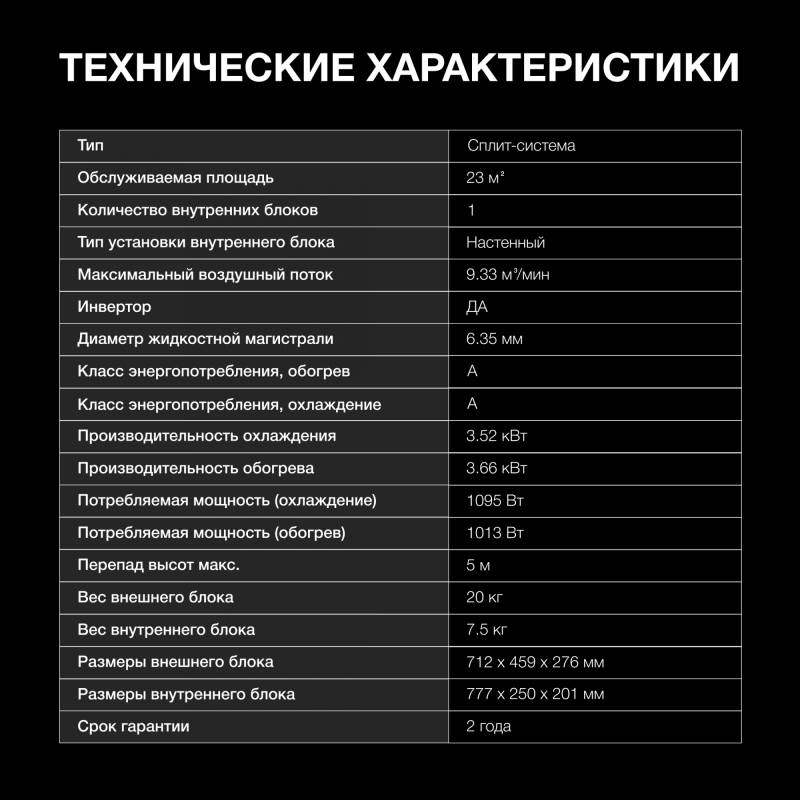 ТЕХНИЧЕСКИЕ ХАРАКТЕРИСТИКИ

| Тип | Сплит-система |
|---|---|
| Обслуживаемая площадь | 23 м² |
| Количество внутренних блоков | 1 |
| Тип установки внутреннего блока | Настенный |
| Максимальный воздушный поток | 9.33 м³/мин |
| Инвертор | ДА |
| Диаметр жидкостной магистрали | 6.35 мм |
| Класс энергопотребления, обогрев | A |
| Класс энергопотребления, охлаждение | A |
| Производительность охлаждения | 3.52 кВт |
| Производительность обогрева | 3.66 кВт |
| Потребляемая мощность (охлаждение) | 1095 Вт |
| Потребляемая мощность (обогрев) | 1013 Вт |
| Перепад высот макс. | 5 м |
| Вес внешнего блока | 20 кг |
| Вес внутреннего блока | 7.5 кг |
| Размеры внешнего блока | 712 x 459 x 276 мм |
| Размеры внутреннего блока | 777 x 250 x 201 мм |
| Срок гарантии | 2 года |